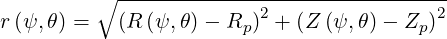 $r(\psi,\theta) = \sqrt{(R(\psi,\theta) - R_p)^2 + (Z(\psi,\theta) - Z_p)^2}$